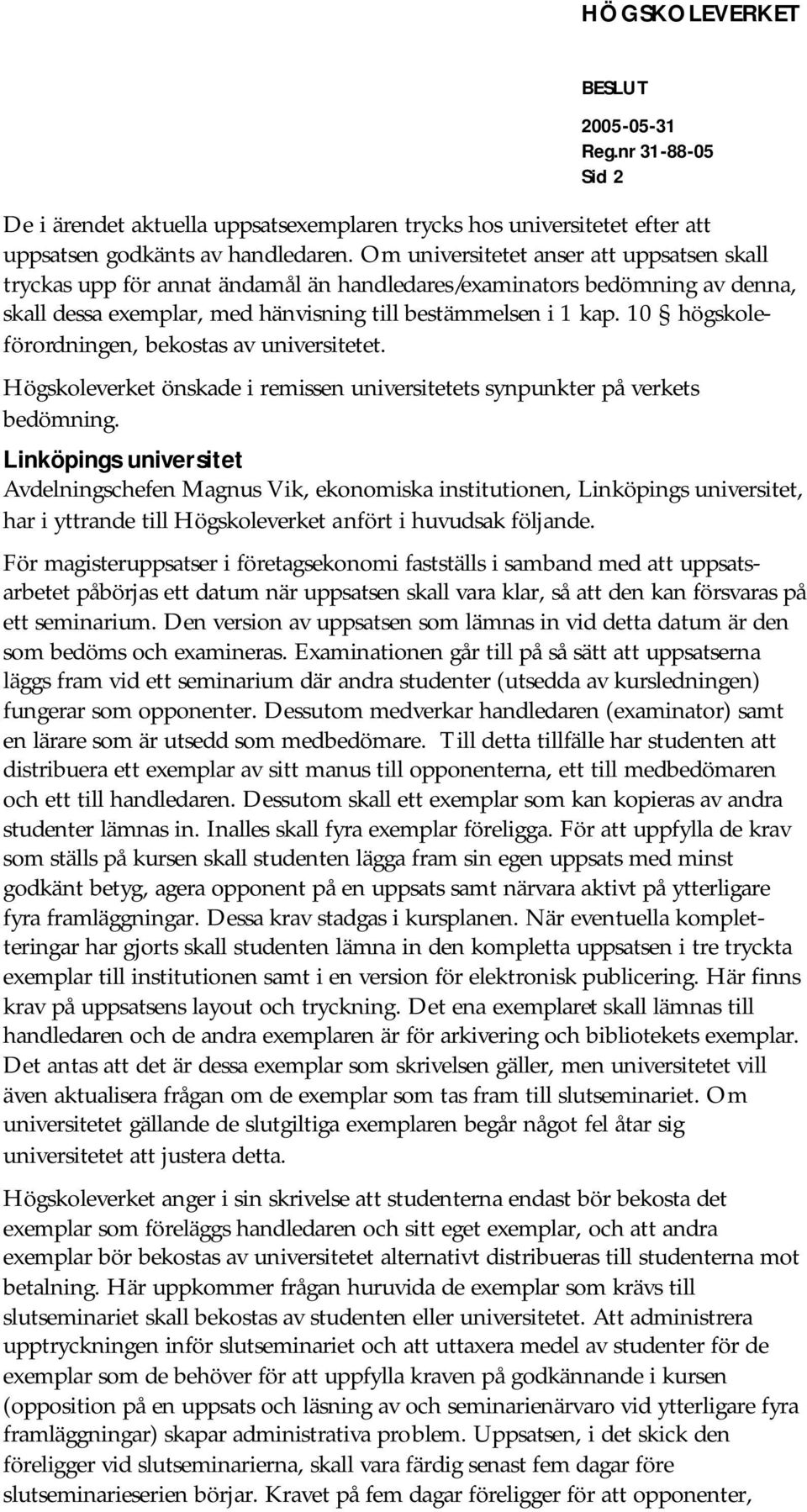 HÖGSKOLEVERKET

BESLUT
2005-05-31
Reg.nr 31-88-05
Sid 2

De i ärendet aktuella uppsatsexemplaren trycks hos universitetet efter att uppsatsen godkänts av handledaren. Om universitetet anser att uppsatsen skall tryckas upp för annat ändamål än handledares/examinators bedömning av denna, skall dessa exemplar, med hänvisning till bestämmelsen i 1 kap. 10 § högskoleförordningen, bekostas av universitetet.

Högskoleverket önskade i remissen universitetets synpunkter på verkets bedömning.

Linköpings universitet

Avdelningschefen Magnus Vik, ekonomiska institutionen, Linköpings universitet, har i yttrande till Högskoleverket anfört i huvudsak följande.

För magisteruppsatser i företagsekonomi fastställs i samband med att uppsatsarbetet påbörjas ett datum när uppsatsen skall vara klar, så att den kan försvaras på ett seminarium. Den version av uppsatsen som lämnas in vid detta datum är den som bedöms och examineras. Examinationen går till på så sätt att uppsatserna läggs fram vid ett seminarium där andra studenter (utsedda av kursledningen) fungerar som opponenter. Dessutom medverkar handledaren (examinator) samt en lärare som är utsedd som medbedömare. Till detta tillfälle har studenten att distribuera ett exemplar av sitt manus till opponenterna, ett till medbedömaren och ett till handledaren. Dessutom skall ett exemplar som kan kopieras av andra studenter lämnas in. Inalles skall fyra exemplar föreligga. För att uppfylla de krav som ställs på kursen skall studenten lägga fram sin egen uppsats med minst godkänt betyg, agera opponent på en uppsats samt närvara aktivt på ytterligare fyra framläggningar. Dessa krav stadgas i kursplanen. När eventuella kompletteringar har gjorts skall studenten lämna in den kompletta uppsatsen i tre tryckta exemplar till institutionen samt i en version för elektronisk publicering. Här finns krav på uppsatsens layout och tryckning. Det ena exemplaret skall lämnas till handledaren och de andra exemplaren är för arkivering och bibliotekets exemplar. Det antas att det är dessa exemplar som skrivelsen gäller, men universitetet vill även aktualisera frågan om de exemplar som tas fram till slutseminariet. Om universitetet gällande de slutgiltiga exemplaren begår något fel åtar sig universitetet att justera detta.

Högskoleverket anger i sin skrivelse att studenterna endast bör bekosta det exemplar som föreläggs handledaren och sitt eget exemplar, och att andra exemplar bör bekostas av universitetet alternativt distribueras till studenterna mot betalning. Här uppkommer frågan huruvida de exemplar som krävs till slutseminariet skall bekostas av studenten eller universitetet. Att administrera upptryckningen inför slutseminariet och att uttaxera medel av studenter för de exemplar som de behöver för att uppfylla kraven på godkännande i kursen (opposition på en uppsats och läsning av och seminarienärvaro vid ytterligare fyra framläggningar) skapar administrativa problem. Uppsatsen, i det skick den föreligger vid slutseminarierna, skall vara färdig senast fem dagar före slutseminarieserien börjar. Kravet på fem dagar föreligger för att opponenter,